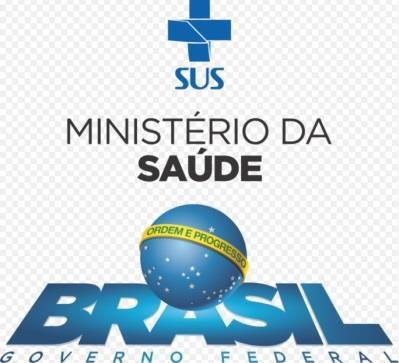 SUS

MINISTÉRIO DA
SAÚDE

ORDEM E PROGRESSO

BRASIL
GOVERNO FEDERAL